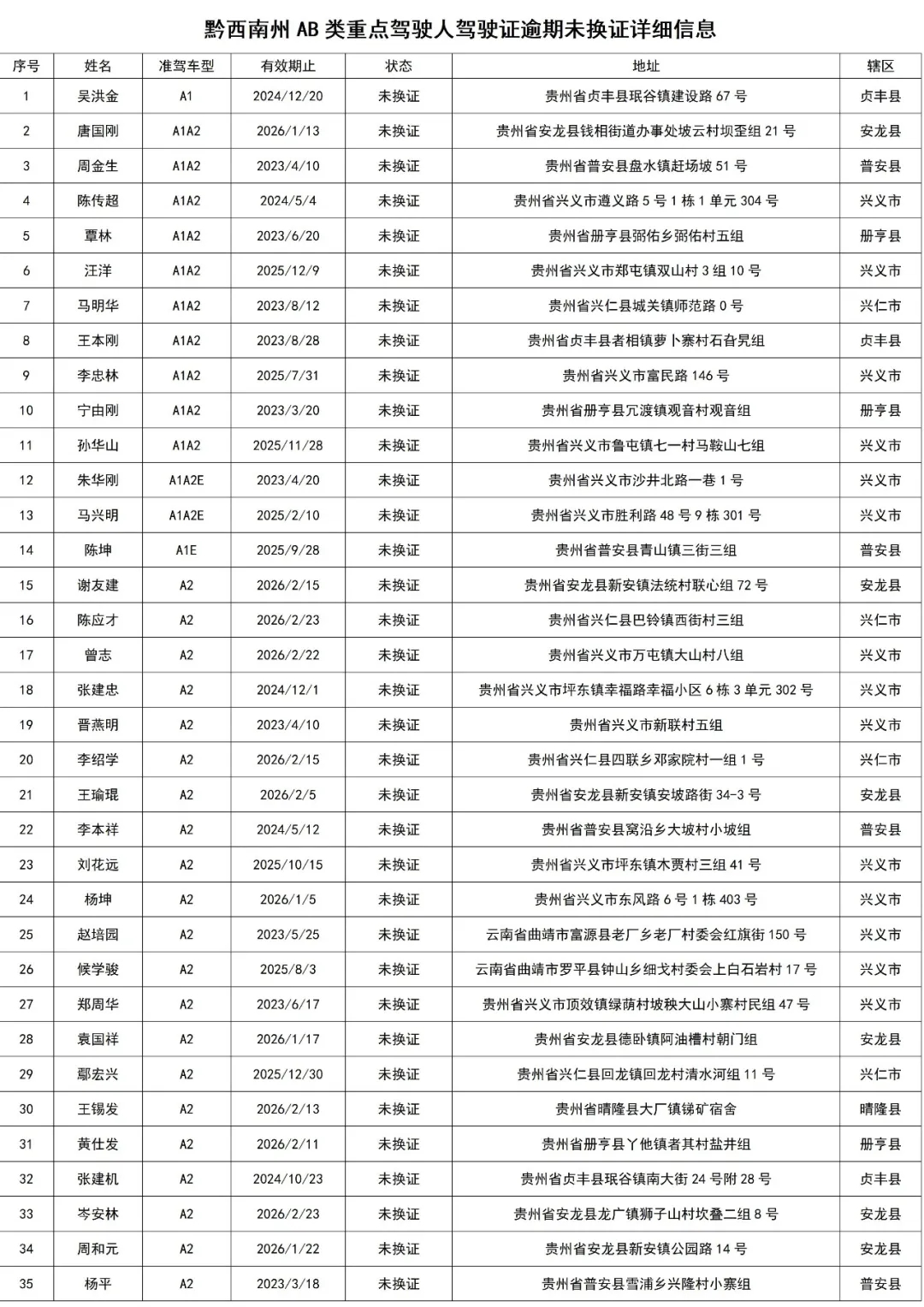 黔西南州 AB 类重点驾驶人驾驶证逾期未换证详细信息

| 序号 | 姓名 | 准驾车型 | 有效期止 | 状态 | 地址 | 辖区 |
|---|---|---|---|---|---|---|
| 1 | 吴洪金 | A1 | 2024/12/20 | 未换证 | 贵州省贞丰县珉谷镇建设路 67 号 | 贞丰县 |
| 2 | 唐国刚 | A1A2 | 2026/1/13 | 未换证 | 贵州省安龙县钱相街道办事处坡云村坝歪组 21 号 | 安龙县 |
| 3 | 周金生 | A1A2 | 2023/4/10 | 未换证 | 贵州省普安县盘水镇赶场坡 51 号 | 普安县 |
| 4 | 陈传超 | A1A2 | 2024/5/4 | 未换证 | 贵州省兴义市遵义路 5 号 1 栋 1 单元 304 号 | 兴义市 |
| 5 | 覃林 | A1A2 | 2023/6/20 | 未换证 | 贵州省册亨县弼佑乡弼佑村五组 | 册亨县 |
| 6 | 汪洋 | A1A2 | 2025/12/9 | 未换证 | 贵州省兴义市郑屯镇双山村 3 组 10 号 | 兴义市 |
| 7 | 马明华 | A1A2 | 2023/8/12 | 未换证 | 贵州省兴仁县城关镇师范路 0 号 | 兴仁市 |
| 8 | 王本刚 | A1A2 | 2023/8/28 | 未换证 | 贵州省贞丰县者相镇萝卜寨村石旮旯组 | 贞丰县 |
| 9 | 李忠林 | A1A2 | 2025/7/31 | 未换证 | 贵州省兴义市富民路 146 号 | 兴义市 |
| 10 | 宁由刚 | A1A2 | 2023/3/20 | 未换证 | 贵州省册亨县冗渡镇观音村观音组 | 册亨县 |
| 11 | 孙华山 | A1A2 | 2025/11/28 | 未换证 | 贵州省兴义市鲁屯镇七一村马鞍山七组 | 兴义市 |
| 12 | 朱华刚 | A1A2E | 2023/4/20 | 未换证 | 贵州省兴义市沙井北路一巷 1 号 | 兴义市 |
| 13 | 马兴明 | A1A2E | 2025/2/10 | 未换证 | 贵州省兴义市胜利路 48 号 9 栋 301 号 | 兴义市 |
| 14 | 陈坤 | A1E | 2025/9/28 | 未换证 | 贵州省普安县青山镇三街三组 | 普安县 |
| 15 | 谢友建 | A2 | 2026/2/15 | 未换证 | 贵州省安龙县新安镇法统村联心组 72 号 | 安龙县 |
| 16 | 陈应才 | A2 | 2026/2/23 | 未换证 | 贵州省兴仁县巴铃镇西街村三组 | 兴仁市 |
| 17 | 曾志 | A2 | 2026/2/22 | 未换证 | 贵州省兴义市万屯镇大山村八组 | 兴义市 |
| 18 | 张建忠 | A2 | 2024/12/1 | 未换证 | 贵州省兴义市坪东镇幸福路幸福小区 6 栋 3 单元 302 号 | 兴义市 |
| 19 | 晋燕明 | A2 | 2023/4/10 | 未换证 | 贵州省兴义市新联村五组 | 兴义市 |
| 20 | 李绍学 | A2 | 2026/2/15 | 未换证 | 贵州省兴仁县四联乡邓家院村一组 1 号 | 兴仁市 |
| 21 | 王瑜琨 | A2 | 2026/2/5 | 未换证 | 贵州省安龙县新安镇安坡路街 34-3 号 | 安龙县 |
| 22 | 李本祥 | A2 | 2024/5/12 | 未换证 | 贵州省普安县窝沿乡大坡村小坡组 | 普安县 |
| 23 | 刘花远 | A2 | 2025/10/15 | 未换证 | 贵州省兴义市坪东镇木贾村三组 41 号 | 兴义市 |
| 24 | 杨坤 | A2 | 2026/1/5 | 未换证 | 贵州省兴义市东风路 6 号 1 栋 403 号 | 兴义市 |
| 25 | 赵培园 | A2 | 2023/5/25 | 未换证 | 云南省曲靖市富源县老厂乡老厂村委会红旗街 150 号 | 兴义市 |
| 26 | 候学骏 | A2 | 2025/8/3 | 未换证 | 云南省曲靖市罗平县钟山乡细戈村委会上白石岩村 17 号 | 兴义市 |
| 27 | 郑周华 | A2 | 2023/6/17 | 未换证 | 贵州省兴义市顶效镇绿荫村坡秧大山小寨村民组 47 号 | 兴义市 |
| 28 | 袁国祥 | A2 | 2026/1/17 | 未换证 | 贵州省安龙县德卧镇阿油槽村朝门组 | 安龙县 |
| 29 | 鄢宏兴 | A2 | 2025/12/30 | 未换证 | 贵州省兴仁县回龙镇回龙村清水河组 11 号 | 兴仁市 |
| 30 | 王锡发 | A2 | 2026/2/13 | 未换证 | 贵州省晴隆县大厂镇锑矿宿舍 | 晴隆县 |
| 31 | 黄仕发 | A2 | 2026/2/11 | 未换证 | 贵州省册亨县丫他镇者其村盐井组 | 册亨县 |
| 32 | 张建机 | A2 | 2024/10/23 | 未换证 | 贵州省贞丰县珉谷镇南大街 24 号附 28 号 | 贞丰县 |
| 33 | 岑安林 | A2 | 2026/2/23 | 未换证 | 贵州省安龙县龙广镇狮子山村坎叠二组 8 号 | 安龙县 |
| 34 | 周和元 | A2 | 2026/1/22 | 未换证 | 贵州省安龙县新安镇公园路 14 号 | 安龙县 |
| 35 | 杨平 | A2 | 2023/3/18 | 未换证 | 贵州省普安县雪浦乡兴隆村小寨组 | 普安县 |